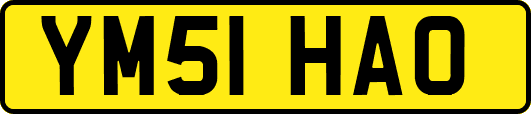 YM51 HAO